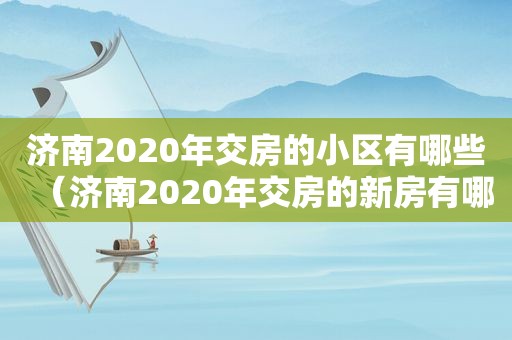 济南2020年交房的小区有哪些（济南2020年交房的新房有哪